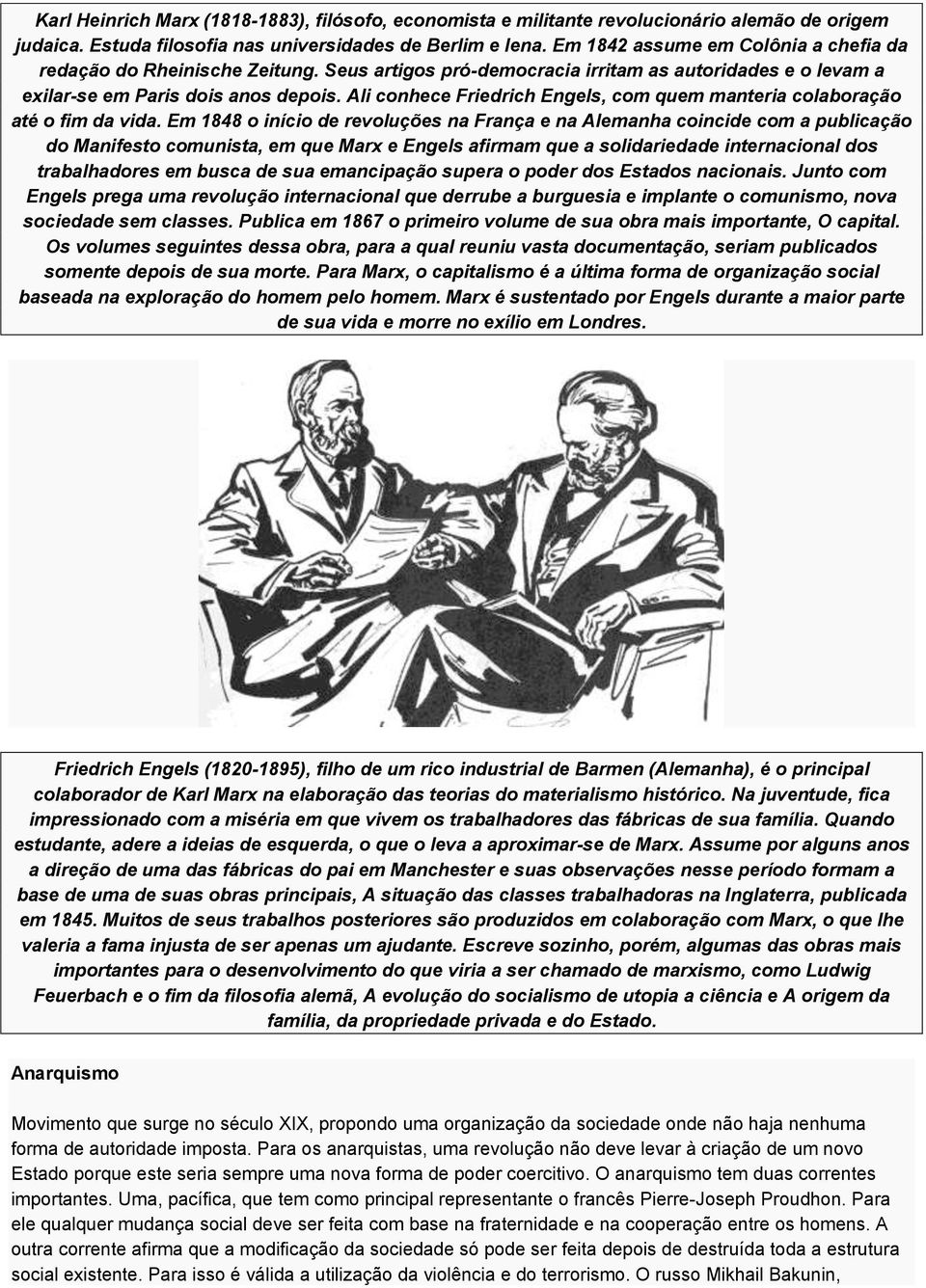 Karl Heinrich Marx (1818-1883), filósofo, economista e militante revolucionário alemão de origem judaica. Estuda filosofia nas universidades de Berlim e Iena. Em 1842 assume em Colônia a chefia da redação do Rheinische Zeitung. Seus artigos pró-democracia irritam as autoridades e o levam a exilar-se em Paris dois anos depois. Ali conhece Friedrich Engels, com quem manteria colaboração até o fim da vida. Em 1848 o início de revoluções na França e na Alemanha coincide com a publicação do Manifesto comunista, em que Marx e Engels afirmam que a solidariedade internacional dos trabalhadores em busca de sua emancipação supera o poder dos Estados nacionais. Junto com Engels prega uma revolução internacional que derrube a burguesia e implante o comunismo, nova sociedade sem classes. Publica em 1867 o primeiro volume de sua obra mais importante, O capital. Os volumes seguintes dessa obra, para a qual reuniu vasta documentação, seriam publicados somente depois de sua morte. Para Marx, o capitalismo é a última forma de organização social baseada na exploração do homem pelo homem. Marx é sustentado por Engels durante a maior parte de sua vida e morre no exílio em Londres.

Friedrich Engels (1820-1895), filho de um rico industrial de Barmen (Alemanha), é o principal colaborador de Karl Marx na elaboração das teorias do materialismo histórico. Na juventude, fica impressionado com a miséria em que vivem os trabalhadores das fábricas de sua família. Quando estudante, adere a ideias de esquerda, o que o leva a aproximar-se de Marx. Assume por alguns anos a direção de uma das fábricas do pai em Manchester e suas observações nesse período formam a base de uma de suas obras principais, A situação das classes trabalhadoras na Inglaterra, publicada em 1845. Muitos de seus trabalhos posteriores são produzidos em colaboração com Marx, o que lhe valeria a fama injusta de ser apenas um ajudante. Escreve sozinho, porém, algumas das obras mais importantes para o desenvolvimento do que viria a ser chamado de marxismo, como Ludwig Feuerbach e o fim da filosofia alemã, A evolução do socialismo de utopia a ciência e A origem da família, da propriedade privada e do Estado.

Anarquismo

Movimento que surge no século XIX, propondo uma organização da sociedade onde não haja nenhuma forma de autoridade imposta. Para os anarquistas, uma revolução não deve levar à criação de um novo Estado porque este seria sempre uma nova forma de poder coercitivo. O anarquismo tem duas correntes importantes. Uma, pacífica, que tem como principal representante o francês Pierre-Joseph Proudhon. Para ele qualquer mudança social deve ser feita com base na fraternidade e na cooperação entre os homens. A outra corrente afirma que a modificação da sociedade só pode ser feita depois de destruída toda a estrutura social existente. Para isso é válida a utilização da violência e do terrorismo. O russo Mikhail Bakunin,